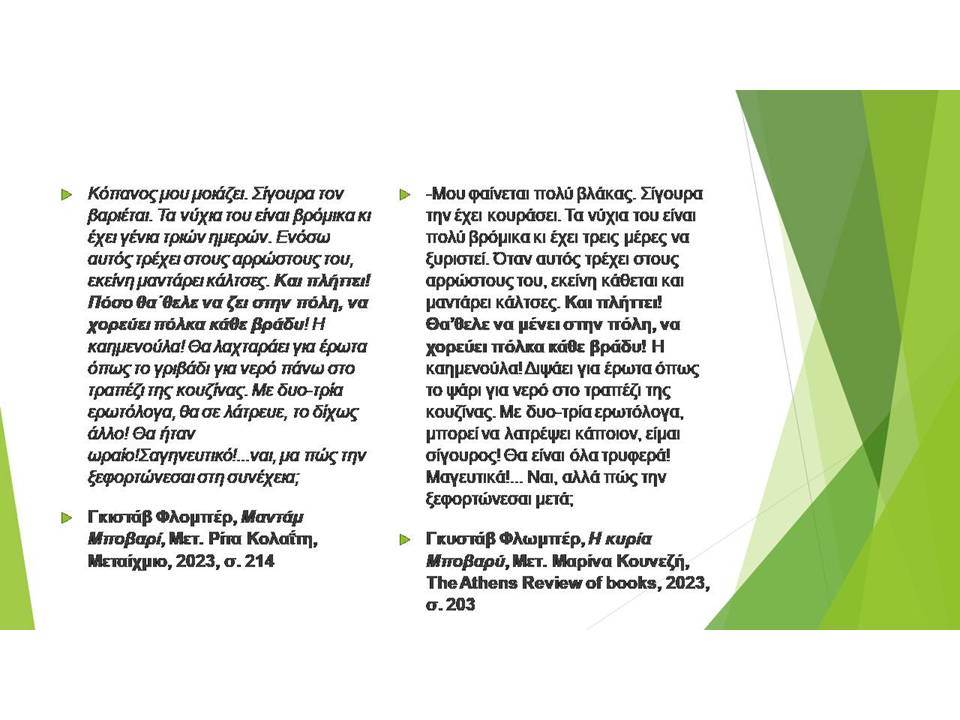 Κόπανος μου μοιάζει. Σίγουρα τον βαριέται. Τα νύχια του είναι βρόμικα κι έχει γένια τριών ημερών. Ενόσω αυτός τρέχει στους αρρώστους του, εκείνη μαντάρει κάλτσες. Και πλήττει! Πόσο θα΄θελε να ζει στην πόλη, να χορεύει πόλκα κάθε βράδυ! Η καημενούλα! Θα λαχταράει για έρωτα όπως το γριβάδι για νερό πάνω στο τραπέζι της κουζίνας. Με δυο-τρία ερωτόλογα, θα σε λάτρευε, το δίχως άλλο! Θα ήταν ωραίο!Σαγηνευτικό!...ναι, μα πώς την ξεφορτώνεσαι στη συνέχεια;

Γκιστάβ Φλομπέρ, Μαντάμ Μποβαρί, Μετ. Ρίτα Κολαΐτη, Μεταίχμιο, 2023, σ. 214

-Μου φαίνεται πολύ βλάκας. Σίγουρα την έχει κουράσει. Τα νύχια του είναι πολύ βρόμικα κι έχει τρεις μέρες να ξυριστεί. Όταν αυτός τρέχει στους αρρώστους του, εκείνη κάθεται και μαντάρει κάλτσες. Και πλήττει! Θα'θελε να μένει στην πόλη, να χορεύει πόλκα κάθε βράδυ! Η καημενούλα! Διψάει για έρωτα όπως το ψάρι για νερό στο τραπέζι της κουζίνας. Με δυο-τρία ερωτόλογα, μπορεί να λατρέψει κάποιον, είμαι σίγουρος! Θα είναι όλα τρυφερά! Μαγευτικά!... Ναι, αλλά πώς την ξεφορτώνεσαι μετά;

Γκυστάβ Φλωμπέρ, Η κυρία Μποβαρύ, Μετ. Μαρίνα Κουνεζή, The Athens Review of books, 2023, σ. 203